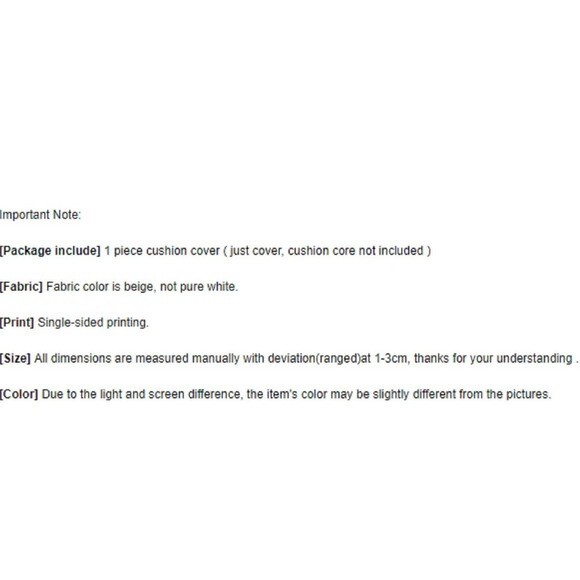 Important Note:

[Package include] 1 piece cushion cover ( just cover, cushion core not included )

[Fabric] Fabric color is beige, not pure white.

[Print] Single-sided printing.

[Size] All dimensions are measured manually with deviation(ranged)at 1-3cm, thanks for your understanding .

[Color] Due to the light and screen difference, the item's color may be slightly different from the pictures.